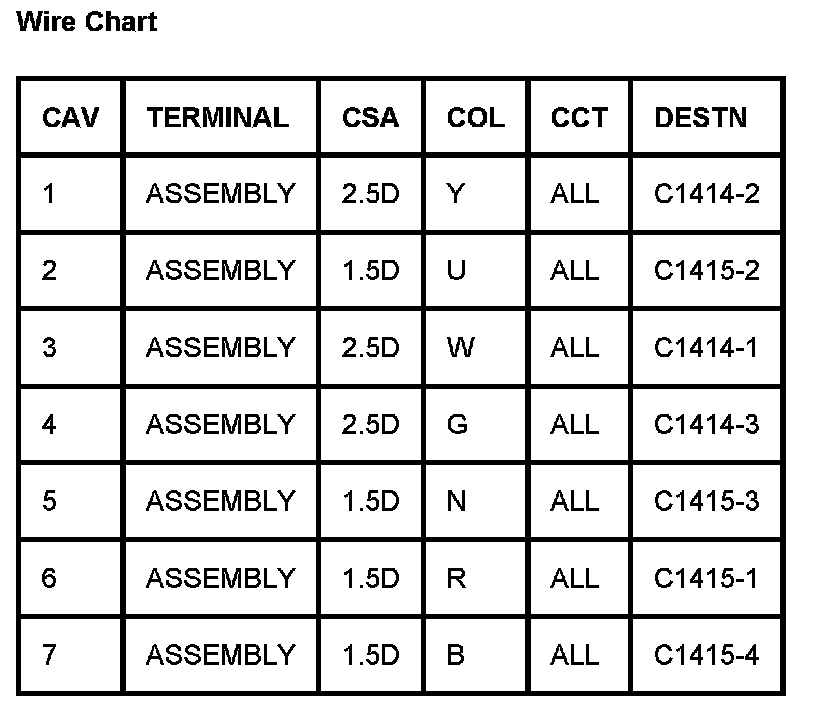 Wire Chart

| CAV | TERMINAL | CSA | COL | CCT | DESTN |
|---|---|---|---|---|---|
| 1 | ASSEMBLY | 2.5D | Y | ALL | C1414-2 |
| 2 | ASSEMBLY | 1.5D | U | ALL | C1415-2 |
| 3 | ASSEMBLY | 2.5D | W | ALL | C1414-1 |
| 4 | ASSEMBLY | 2.5D | G | ALL | C1414-3 |
| 5 | ASSEMBLY | 1.5D | N | ALL | C1415-3 |
| 6 | ASSEMBLY | 1.5D | R | ALL | C1415-1 |
| 7 | ASSEMBLY | 1.5D | B | ALL | C1415-4 |